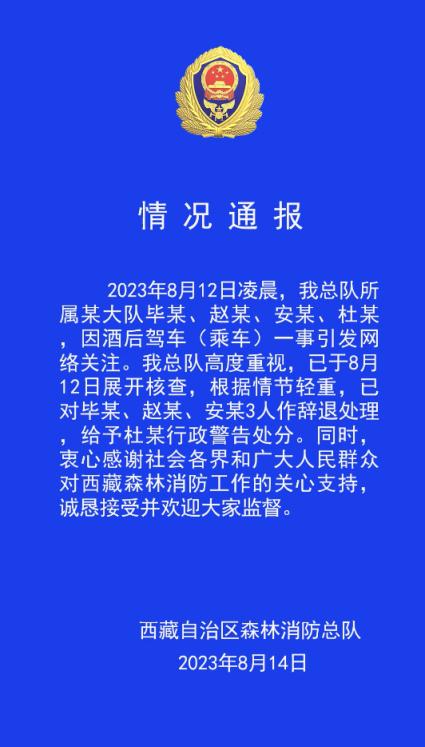 情况通报

2023年8月12日凌晨，我总队所属某大队毕某、赵某、安某、杜某，因酒后驾车（乘车）一事引发网络关注。我总队高度重视，已于8月12日展开核查，根据情节轻重，已对毕某、赵某、安某3人作辞退处理，给予杜某行政警告处分。同时，衷心感谢社会各界和广大人民群众对西藏森林消防工作的关心支持，诚恳接受并欢迎大家监督。

西藏自治区森林消防总队
2023年8月14日